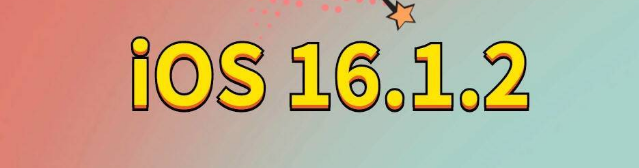 iOS 16.1.2